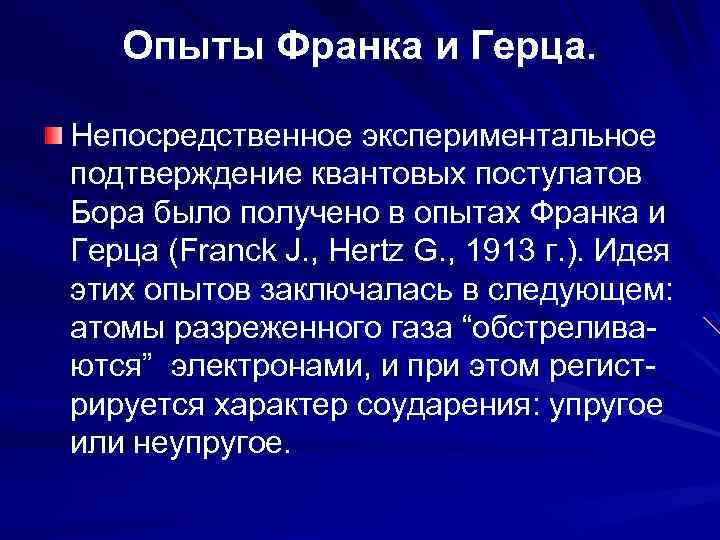 Опыты Франка и Герца.

Непосредственное экспериментальное подтверждение квантовых постулатов Бора было получено в опытах Франка и Герца (Franck J., Hertz G., 1913 г.). Идея этих опытов заключалась в следующем: атомы разреженного газа “обстреливаются” электронами, и при этом регистрируется характер соударения: упругое или неупругое.